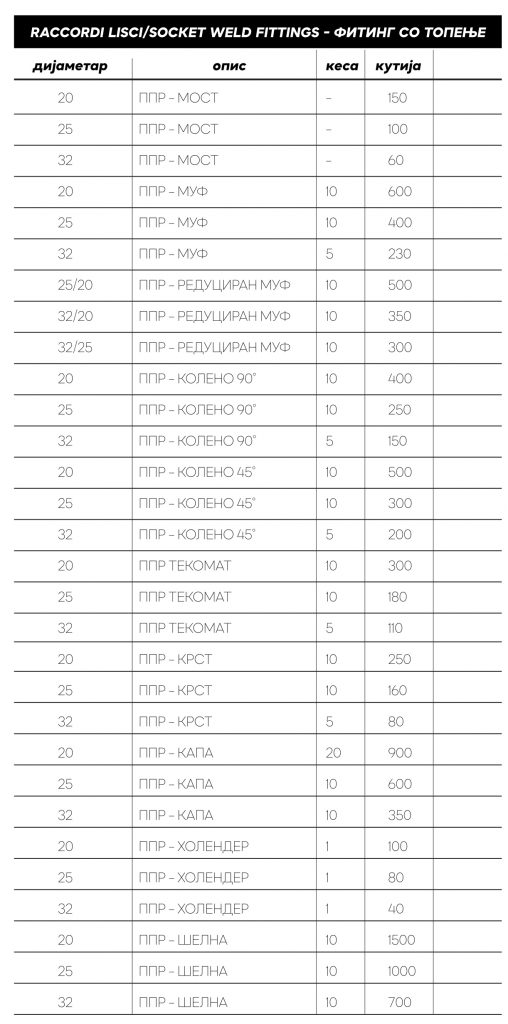 RACCORDI LISCI/SOCKET WELD FITTINGS - ФИТИНГ СО ТОПЕЊЕ

| дијаметар | опис | кеса | кутија | |
|---|---|---|---|---|
| 20 | ППР - МОСТ | - | 150 | |
| 25 | ППР - МОСТ | - | 100 | |
| 32 | ППР - МОСТ | - | 60 | |
| 20 | ППР - МУФ | 10 | 600 | |
| 25 | ППР - МУФ | 10 | 400 | |
| 32 | ППР - МУФ | 5 | 230 | |
| 25/20 | ППР - РЕДУЦИРАН МУФ | 10 | 500 | |
| 32/20 | ППР - РЕДУЦИРАН МУФ | 10 | 350 | |
| 32/25 | ППР - РЕДУЦИРАН МУФ | 10 | 300 | |
| 20 | ППР - КОЛЕНО 90° | 10 | 400 | |
| 25 | ППР - КОЛЕНО 90° | 10 | 250 | |
| 32 | ППР - КОЛЕНО 90° | 5 | 150 | |
| 20 | ППР - КОЛЕНО 45° | 10 | 500 | |
| 25 | ППР - КОЛЕНО 45° | 10 | 300 | |
| 32 | ППР - КОЛЕНО 45° | 5 | 200 | |
| 20 | ППР ТЕКОМАТ | 10 | 300 | |
| 25 | ППР ТЕКОМАТ | 10 | 180 | |
| 32 | ППР ТЕКОМАТ | 5 | 110 | |
| 20 | ППР - КРСТ | 10 | 250 | |
| 25 | ППР - КРСТ | 10 | 160 | |
| 32 | ППР - КРСТ | 5 | 80 | |
| 20 | ППР - КАПА | 20 | 900 | |
| 25 | ППР - КАПА | 10 | 600 | |
| 32 | ППР - КАПА | 10 | 350 | |
| 20 | ППР - ХОЛЕНДЕР | 1 | 100 | |
| 25 | ППР - ХОЛЕНДЕР | 1 | 80 | |
| 32 | ППР - ХОЛЕНДЕР | 1 | 40 | |
| 20 | ППР - ШЕЛНА | 10 | 1500 | |
| 25 | ППР - ШЕЛНА | 10 | 1000 | |
| 32 | ППР - ШЕЛНА | 10 | 700 | |